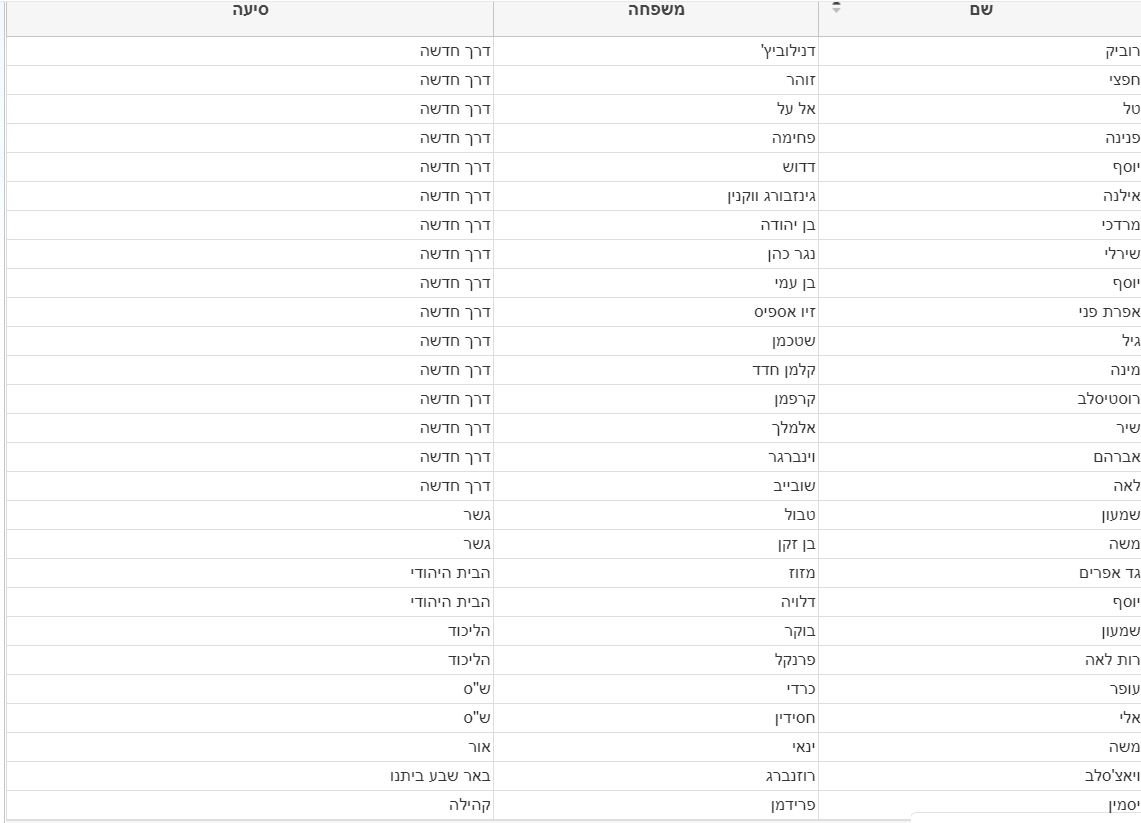 | שם | משפחה | סיעה |
|---|---|---|
| רוביק | דנילוביץ' | דרך חדשה |
| חפצי | זוהר | דרך חדשה |
| טל | אל על | דרך חדשה |
| פנינה | פחימה | דרך חדשה |
| יוסף | דדוש | דרך חדשה |
| אילנה | גינזבורג ווקנין | דרך חדשה |
| מרדכי | בן יהודה | דרך חדשה |
| שירלי | נגר כהן | דרך חדשה |
| יוסף | בן עמי | דרך חדשה |
| אפרת פני | זיו אספיס | דרך חדשה |
| גיל | שטכמן | דרך חדשה |
| מינה | קלמן חדד | דרך חדשה |
| רוסטיסלב | קרפמן | דרך חדשה |
| שיר | אלמלך | דרך חדשה |
| אברהם | וינברגר | דרך חדשה |
| לאה | שובייב | דרך חדשה |
| שמעון | טבול | גשר |
| משה | בן זקן | גשר |
| גד אפרים | מזוז | הבית היהודי |
| יוסף | דלויה | הבית היהודי |
| שמעון | בוקר | הליכוד |
| רות לאה | פרנקל | הליכוד |
| עופר | כרדי | ש"ס |
| אלי | חסידין | ש"ס |
| משה | ינאי | אור |
| ויאצ'סלב | רוזנברג | באר שבע ביתנו |
| יסמין | פרידמן | קהילה |